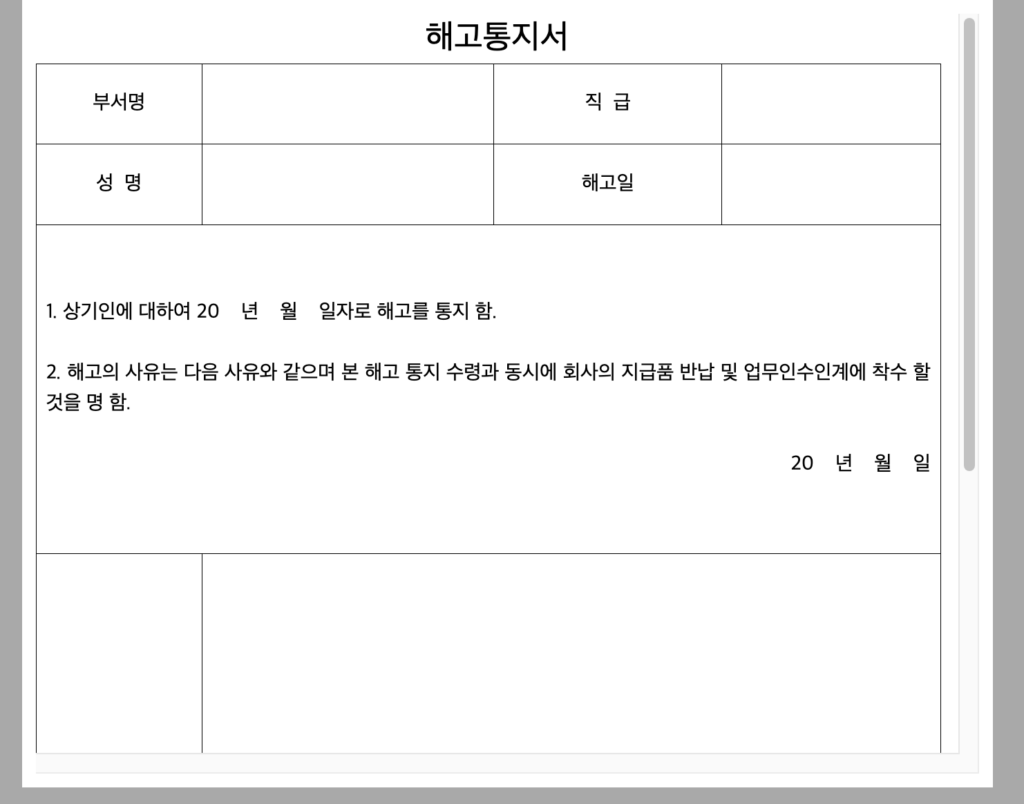 해고통지서

| 부서명 | | 직 급 | |
|---|---|---|---|
| 성 명 | | 해고일 | |

1. 상기인에 대하여 20 년 월 일자로 해고를 통지 함.

2. 해고의 사유는 다음 사유와 같으며 본 해고 통지 수령과 동시에 회사의 지급품 반납 및 업무인수인계에 착수 할 것을 명 함.

20 년 월 일